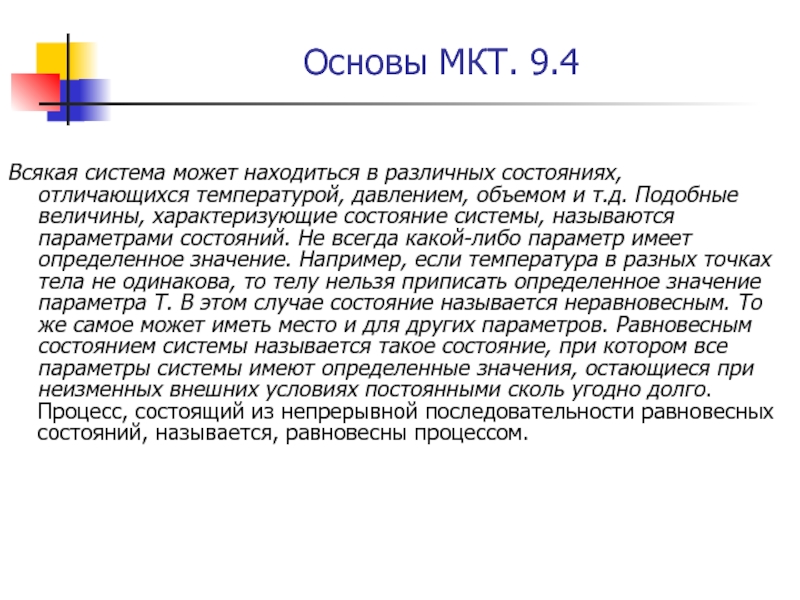 Основы МКТ. 9.4

Всякая система может находиться в различных состояниях, отличающихся температурой, давлением, объемом и т.д. Подобные величины, характеризующие состояние системы, называются параметрами состояний. Не всегда какой-либо параметр имеет определенное значение. Например, если температура в разных точках тела не одинакова, то телу нельзя приписать определенное значение параметра Т. В этом случае состояние называется неравновесным. То же самое может иметь место и для других параметров. Равновесным состоянием системы называется такое состояние, при котором все параметры системы имеют определенные значения, остающиеся при неизменных внешних условиях постоянными сколь угодно долго. Процесс, состоящий из непрерывной последовательности равновесных состояний, называется, равновесны процессом.